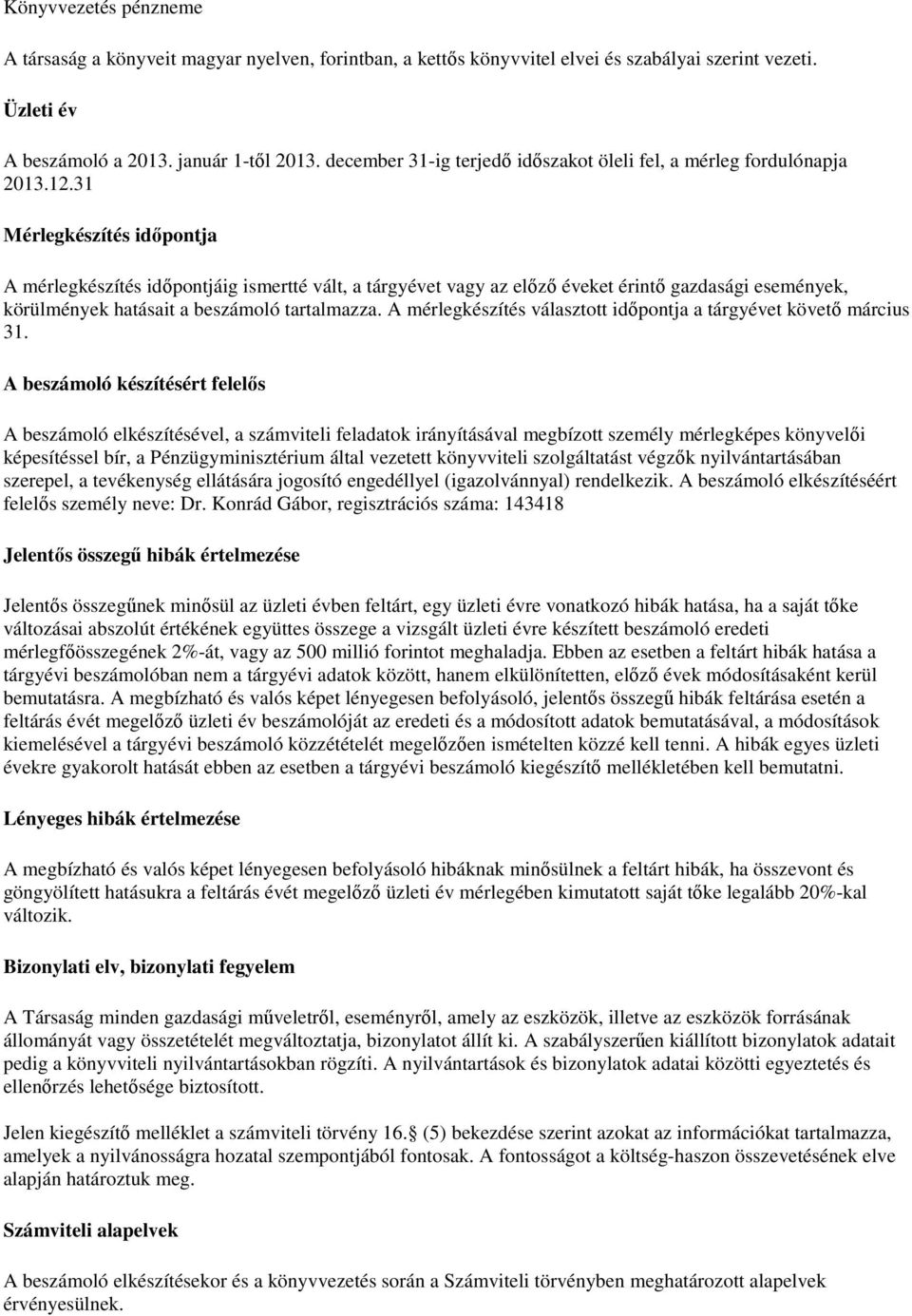 Könyvvezetés pénzneme

A társaság a könyveit magyar nyelven, forintban, a kettős könyvvitel elvei és szabályai szerint vezeti.

Üzleti év

A beszámoló a 2013. január 1-től 2013. december 31-ig terjedő időszakot öleli fel, a mérleg fordulónapja 2013.12.31

Mérlegkészítés időpontja

A mérlegkészítés időpontjáig ismertté vált, a tárgyévet vagy az előző éveket érintő gazdasági események, körülmények hatásait a beszámoló tartalmazza. A mérlegkészítés választott időpontja a tárgyévet követő március 31.

A beszámoló készítésért felelős

A beszámoló elkészítésével, a számviteli feladatok irányításával megbízott személy mérlegképes könyvelői képesítéssel bír, a Pénzügyminisztérium által vezetett könyvviteli szolgáltatást végzők nyilvántartásában szerepel, a tevékenység ellátására jogosító engedéllyel (igazolvánnyal) rendelkezik. A beszámoló elkészítéséért felelős személy neve: Dr. Konrád Gábor, regisztrációs száma: 143418

Jelentős összegű hibák értelmezése

Jelentős összegűnek minősül az üzleti évben feltárt, egy üzleti évre vonatkozó hibák hatása, ha a saját tőke változásai abszolút értékének együttes összege a vizsgált üzleti évre készített beszámoló eredeti mérlegfőösszegének 2%-át, vagy az 500 millió forintot meghaladja. Ebben az esetben a feltárt hibák hatása a tárgyévi beszámolóban nem a tárgyévi adatok között, hanem elkülönítetten, előző évek módosításaként kerül bemutatásra. A megbízható és valós képet lényegesen befolyásoló, jelentős összegű hibák feltárása esetén a feltárás évét megelőző üzleti év beszámolóját az eredeti és a módosított adatok bemutatásával, a módosítások kiemelésével a tárgyévi beszámoló közzétételét megelőzően ismételten közzé kell tenni. A hibák egyes üzleti évekre gyakorolt hatását ebben az esetben a tárgyévi beszámoló kiegészítő mellékletében kell bemutatni.

Lényeges hibák értelmezése

A megbízható és valós képet lényegesen befolyásoló hibáknak minősülnek a feltárt hibák, ha összevont és göngyölített hatásukra a feltárás évét megelőző üzleti év mérlegében kimutatott saját tőke legalább 20%-kal változik.

Bizonylati elv, bizonylati fegyelem

A Társaság minden gazdasági műveletről, eseményről, amely az eszközök, illetve az eszközök forrásának állományát vagy összetételét megváltoztatja, bizonylatot állít ki. A szabályszerűen kiállított bizonylatok adatait pedig a könyvviteli nyilvántartásokban rögzíti. A nyilvántartások és bizonylatok adatai közötti egyeztetés és ellenőrzés lehetősége biztosított.

Jelen kiegészítő melléklet a számviteli törvény 16. (5) bekezdése szerint azokat az információkat tartalmazza, amelyek a nyilvánosságra hozatal szempontjából fontosak. A fontosságot a költség-haszon összevetésének elve alapján határoztuk meg.

Számviteli alapelvek

A beszámoló elkészítésekor és a könyvvezetés során a Számviteli törvényben meghatározott alapelvek érvényesülnek.